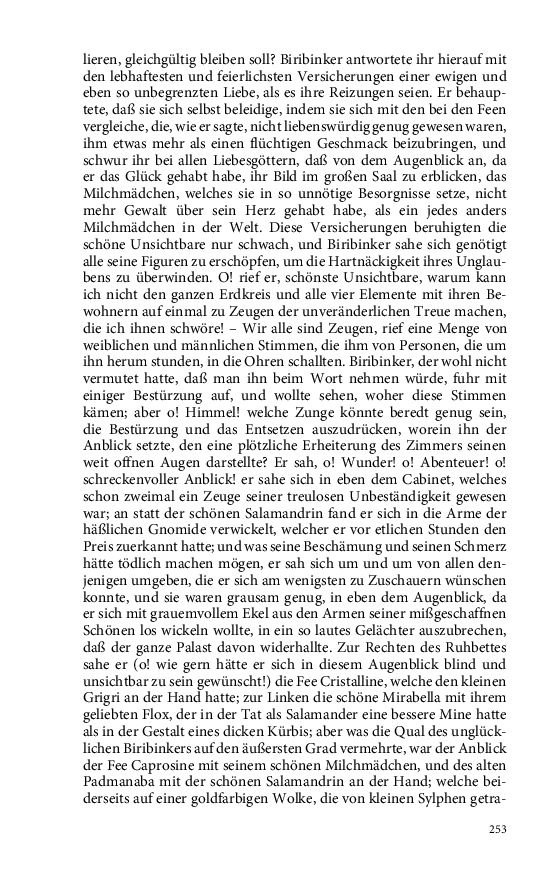 lieren, gleichgültig bleiben soll? Biribinker antwortete ihr hierauf mit den lebhaftesten und feierlichsten Versicherungen einer ewigen und eben so unbegrenzten Liebe, als es ihre Reizungen seien. Er behauptete, daß sie sich selbst beleidige, indem sie sich mit den bei den Feen vergleiche, die, wie er sagte, nicht liebenswürdig genug gewesen waren, ihm etwas mehr als einen flüchtigen Geschmack beizubringen, und schwur ihr bei allen Liebesgöttern, daß von dem Augenblick an, da er das Glück gehabt habe, ihr Bild im großen Saal zu erblicken, das Milchmädchen, welches sie in so unnötige Besorgnisse setze, nicht mehr Gewalt über sein Herz gehabt habe, als ein jedes anders Milchmädchen in der Welt. Diese Versicherungen beruhigten die schöne Unsichtbare nur schwach, und Biribinker sahe sich genötigt alle seine Figuren zu erschöpfen, um die Hartnäckigkeit ihres Unglaubens zu überwinden. O! rief er, schönste Unsichtbare, warum kann ich nicht den ganzen Erdkreis und alle vier Elemente mit ihren Bewohnern auf einmal zu Zeugen der unveränderlichen Treue machen, die ich ihnen schwöre! – Wir alle sind Zeugen, rief eine Menge von weiblichen und männlichen Stimmen, die ihm von Personen, die um ihn herum stunden, in die Ohren schallten. Biribinker, der wohl nicht vermutet hatte, daß man ihn beim Wort nehmen würde, fuhr mit einiger Bestürzung auf, und wollte sehen, woher diese Stimmen kämen; aber o! Himmel! welche Zunge könnte beredt genug sein, die Bestürzung und das Entsetzen auszudrücken, worein ihn der Anblick setzte, den eine plötzliche Erheiterung des Zimmers seinen weit offnen Augen darstellte? Er sah, o! Wunder! o! Abenteuer! o! schreckenvoller Anblick! er sahe sich in eben dem Cabinet, welches schon zweimal ein Zeuge seiner treulosen Unbeständigkeit gewesen war; an statt der schönen Salamandrin fand er sich in die Arme der häßlichen Gnomide verwickelt, welcher er vor etlichen Stunden den Preis zuerkannt hatte; und was seine Beschämung und seinen Schmerz hätte tödlich machen mögen, er sah sich um und um von allen denjenigen umgeben, die er sich am wenigsten zu Zuschauern wünschen konnte, und sie waren grausam genug, in eben dem Augenblick, da er sich mit grauemvollem Ekel aus den Armen seiner mißgeschaffnen Schönen los wickeln wollte, in ein so lautes Gelächter auszubrechen, daß der ganze Palast davon widerhallte. Zur Rechten des Ruhbettes sahe er (o! wie gern hätte er sich in diesem Augenblick blind und unsichtbar zu sein gewünscht!) die Fee Cristalline, welche den kleinen Grigri an der Hand hatte; zur Linken die schöne Mirabella mit ihrem geliebten Flox, der in der Tat als Salamander eine bessere Mine hatte als in der Gestalt eines dicken Kürbis; aber was die Qual des unglücklichen Biribinkers auf den äußersten Grad vermehrte, war der Anblick der Fee Caprosine mit seinem schönen Milchmädchen, und des alten Padmanaba mit der schönen Salamandrin an der Hand; welche beiderseits auf einer goldfarbigen Wolke, die von kleinen Sylphen getra-

253